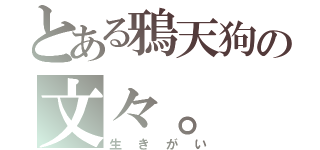 とある鴉天狗の
文々。
生きがい